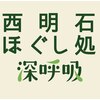 西明石
ほぐし処
深呼吸